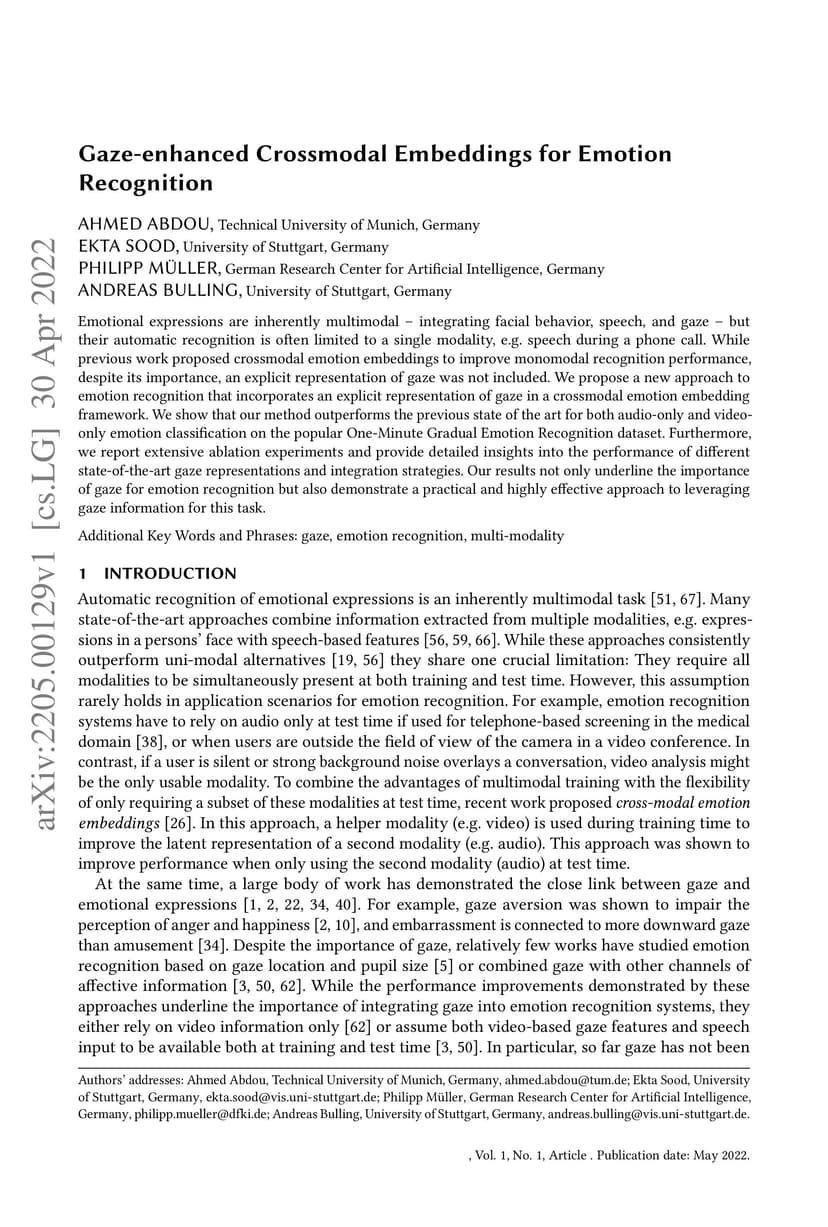 arXiv:2205.00129v1 [cs.LG] 30 Apr 2022

Gaze-enhanced Crossmodal Embeddings for Emotion Recognition

AHMED ABDOU, Technical University of Munich, Germany
EKTA SOOD, University of Stuttgart, Germany
PHILIPP MÜLLER, German Research Center for Artificial Intelligence, Germany
ANDREAS BULLING, University of Stuttgart, Germany

Emotional expressions are inherently multimodal – integrating facial behavior, speech, and gaze – but their automatic recognition is often limited to a single modality, e.g. speech during a phone call. While previous work proposed crossmodal emotion embeddings to improve monomodal recognition performance, despite its importance, an explicit representation of gaze was not included. We propose a new approach to emotion recognition that incorporates an explicit representation of gaze in a crossmodal emotion embedding framework. We show that our method outperforms the previous state of the art for both audio-only and video-only emotion classification on the popular One-Minute Gradual Emotion Recognition dataset. Furthermore, we report extensive ablation experiments and provide detailed insights into the performance of different state-of-the-art gaze representations and integration strategies. Our results not only underline the importance of gaze for emotion recognition but also demonstrate a practical and highly effective approach to leveraging gaze information for this task.

Additional Key Words and Phrases: gaze, emotion recognition, multi-modality

1 INTRODUCTION

Automatic recognition of emotional expressions is an inherently multimodal task [51, 67]. Many state-of-the-art approaches combine information extracted from multiple modalities, e.g. expressions in a persons' face with speech-based features [56, 59, 66]. While these approaches consistently outperform uni-modal alternatives [19, 56] they share one crucial limitation: They require all modalities to be simultaneously present at both training and test time. However, this assumption rarely holds in application scenarios for emotion recognition. For example, emotion recognition systems have to rely on audio only at test time if used for telephone-based screening in the medical domain [38], or when users are outside the field of view of the camera in a video conference. In contrast, if a user is silent or strong background noise overlays a conversation, video analysis might be the only usable modality. To combine the advantages of multimodal training with the flexibility of only requiring a subset of these modalities at test time, recent work proposed cross-modal emotion embeddings [26]. In this approach, a helper modality (e.g. video) is used during training time to improve the latent representation of a second modality (e.g. audio). This approach was shown to improve performance when only using the second modality (audio) at test time.

At the same time, a large body of work has demonstrated the close link between gaze and emotional expressions [1, 2, 22, 34, 40]. For example, gaze aversion was shown to impair the perception of anger and happiness [2, 10], and embarrassment is connected to more downward gaze than amusement [34]. Despite the importance of gaze, relatively few works have studied emotion recognition based on gaze location and pupil size [5] or combined gaze with other channels of affective information [3, 50, 62]. While the performance improvements demonstrated by these approaches underline the importance of integrating gaze into emotion recognition systems, they either rely on video information only [62] or assume both video-based gaze features and speech input to be available both at training and test time [3, 50]. In particular, so far gaze has not been

Authors' addresses: Ahmed Abdou, Technical University of Munich, Germany, ahmed.abdou@tum.de; Ekta Sood, University of Stuttgart, Germany, ekta.sood@vis.uni-stuttgart.de; Philipp Müller, German Research Center for Artificial Intelligence, Germany, philipp.mueller@dfki.de; Andreas Bulling, University of Stuttgart, Germany, andreas.bulling@vis.uni-stuttgart.de.

, Vol. 1, No. 1, Article . Publication date: May 2022.